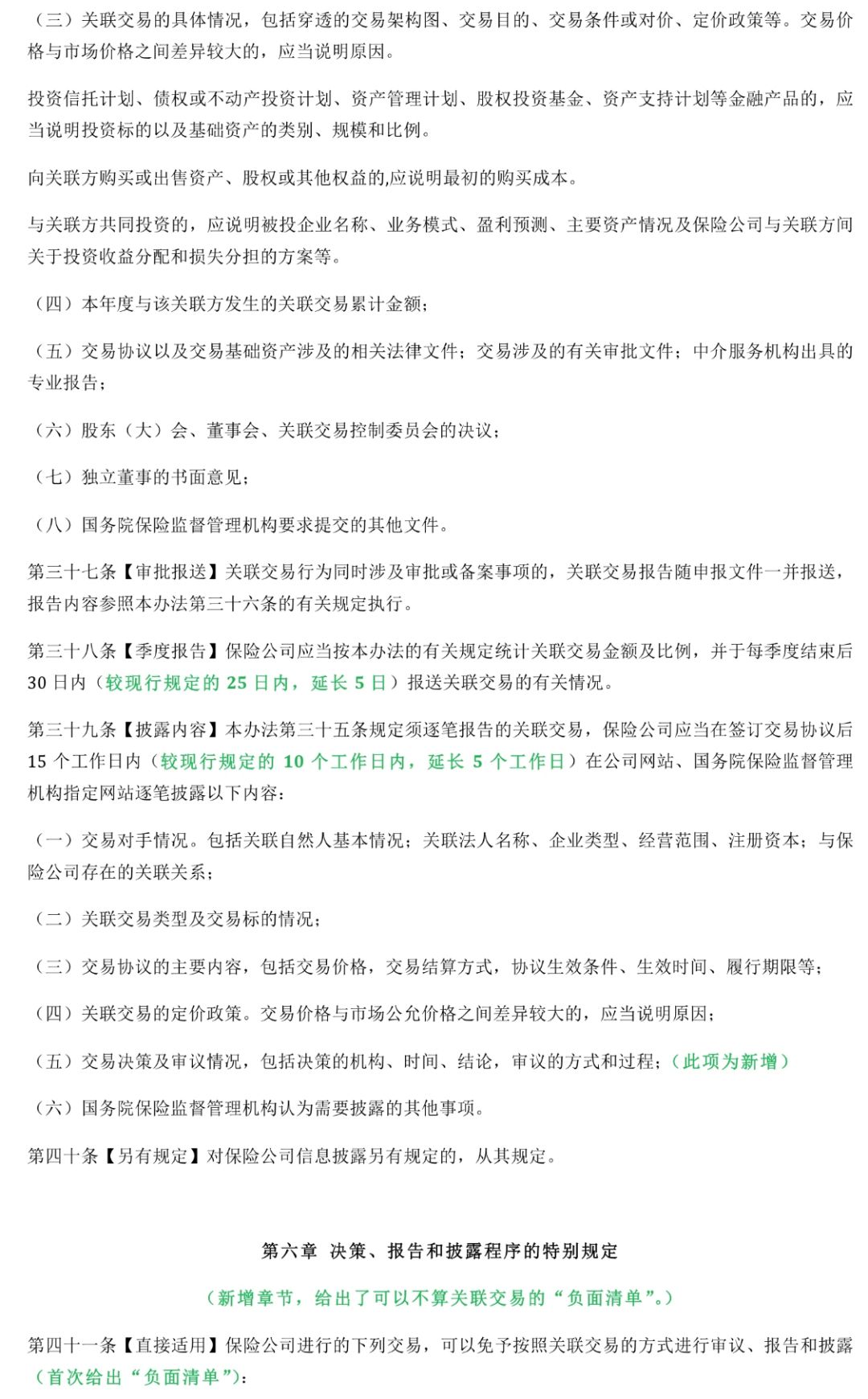 （三）关联交易的具体情况，包括穿透的交易架构图、交易目的、交易条件或对价、定价政策等。交易价格与市场价格之间差异较大的，应当说明原因。

投资信托计划、债权或不动产投资计划、资产管理计划、股权投资基金、资产支持计划等金融产品的，应当说明投资标的以及基础资产的类别、规模和比例。

向关联方购买或出售资产、股权或其他权益的,应说明最初的购买成本。

与关联方共同投资的，应说明被投企业名称、业务模式、盈利预测、主要资产情况及保险公司与关联方间关于投资收益分配和损失分担的方案等。

（四）本年度与该关联方发生的关联交易累计金额；

（五）交易协议以及交易基础资产涉及的相关法律文件；交易涉及的有关审批文件；中介服务机构出具的专业报告；

（六）股东（大）会、董事会、关联交易控制委员会的决议；

（七）独立董事的书面意见；

（八）国务院保险监督管理机构要求提交的其他文件。

第三十七条【审批报送】关联交易行为同时涉及审批或备案事项的，关联交易报告随申报文件一并报送，报告内容参照本办法第三十六条的有关规定执行。

第三十八条【季度报告】保险公司应当按本办法的有关规定统计关联交易金额及比例，并于每季度结束后30日内（较现行规定的25日内，延长5日）报送关联交易的有关情况。

第三十九条【披露内容】本办法第三十五条规定须逐笔报告的关联交易，保险公司应当在签订交易协议后15个工作日内（较现行规定的10个工作日内，延长5个工作日）在公司网站、国务院保险监督管理机构指定网站逐笔披露以下内容：

（一）交易对手情况。包括关联自然人基本情况；关联法人名称、企业类型、经营范围、注册资本；与保险公司存在的关联关系；

（二）关联交易类型及交易标的情况；

（三）交易协议的主要内容，包括交易价格，交易结算方式，协议生效条件、生效时间、履行期限等；

（四）关联交易的定价政策。交易价格与市场公允价格之间差异较大的，应当说明原因；

（五）交易决策及审议情况，包括决策的机构、时间、结论，审议的方式和过程；（此项为新增）

（六）国务院保险监督管理机构认为需要披露的其他事项。

第四十条【另有规定】对保险公司信息披露另有规定的，从其规定。

第六章 决策、报告和披露程序的特别规定

（新增章节，给出了可以不算关联交易的“负面清单”。）

第四十一条【直接适用】保险公司进行的下列交易，可以免予按照关联交易的方式进行审议、报告和披露（首次给出“负面清单”）：